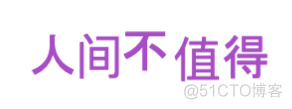 人间不值得

@51CTO博客